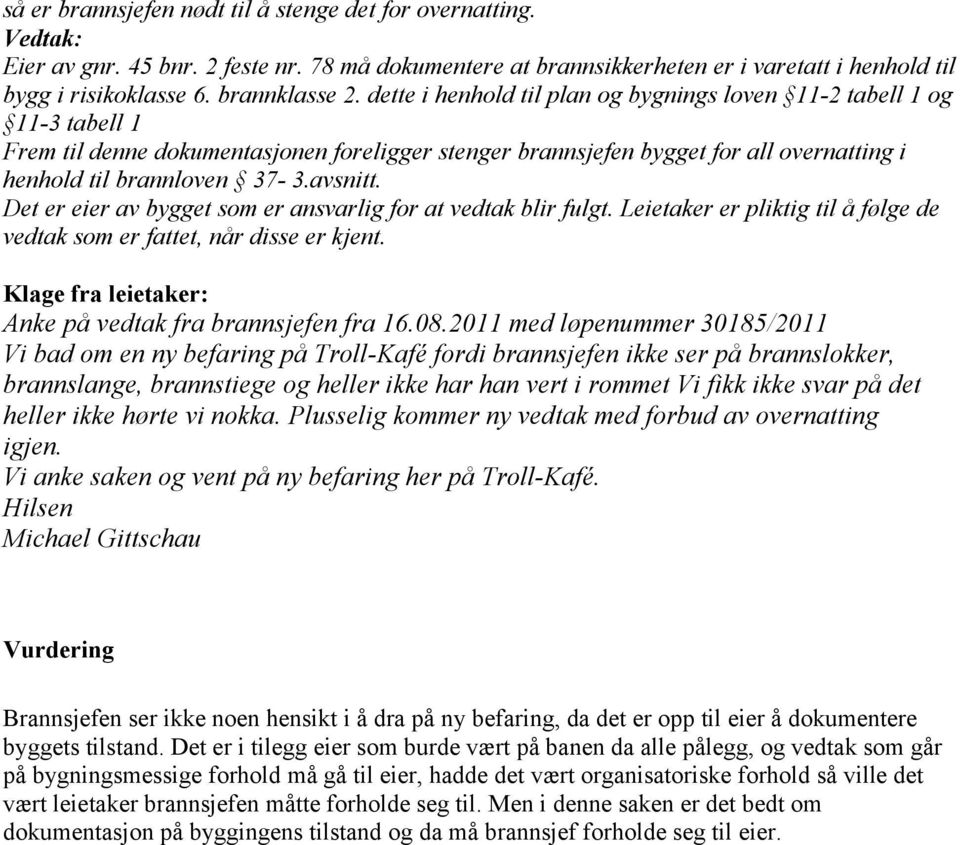 så er brannsjefen nødt til å stenge det for overnatting.
Vedtak:
Eier av gnr. 45 bnr. 2 feste nr. 78 må dokumentere at brannsikkerheten er i varetatt i henhold til bygg i risikoklasse 6. brannklasse 2. dette i henhold til plan og bygnings loven §11-2 tabell 1 og §11-3 tabell 1
Frem til denne dokumentasjonen foreligger stenger brannsjefen bygget for all overnatting i henhold til brannloven § 37- 3.avsnitt.
Det er eier av bygget som er ansvarlig for at vedtak blir fulgt. Leietaker er pliktig til å følge de vedtak som er fattet, når disse er kjent.

Klage fra leietaker:
Anke på vedtak fra brannsjefen fra 16.08.2011 med løpenummer 30185/2011
Vi bad om en ny befaring på Troll-Kafé fordi brannsjefen ikke ser på brannslokker, brannslange, brannstiege og heller ikke har han vert i rommet Vi fikk ikke svar på det heller ikke hørte vi nokka. Plusselig kommer ny vedtak med forbud av overnatting igjen.
Vi anke saken og vent på ny befaring her på Troll-Kafé.
Hilsen
Michael Gittschau

Vurdering

Brannsjefen ser ikke noen hensikt i å dra på ny befaring, da det er opp til eier å dokumentere byggets tilstand. Det er i tilegg eier som burde vært på banen da alle pålegg, og vedtak som går på bygningsmessige forhold må gå til eier, hadde det vært organisatoriske forhold så ville det vært leietaker brannsjefen måtte forholde seg til. Men i denne saken er det bedt om dokumentasjon på byggingens tilstand og da må brannsjef forholde seg til eier.